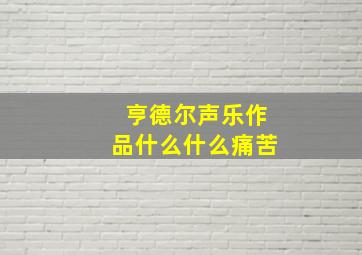 亨德尔声乐作品什么什么痛苦